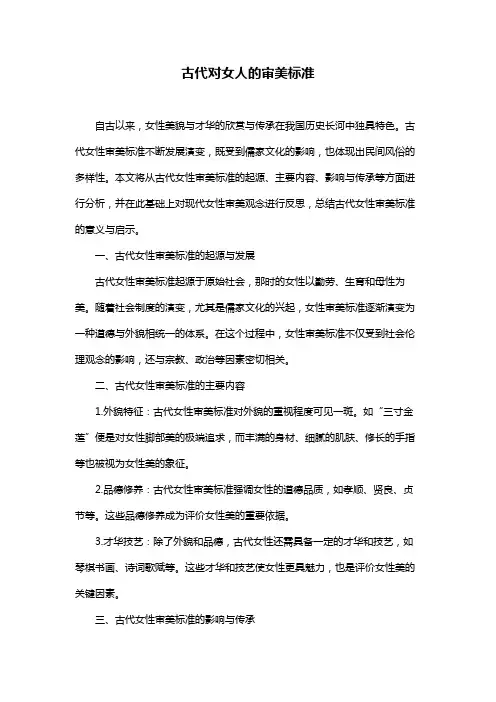 古代对女人的审美标准

自古以来，女性美貌与才华的欣赏与传承在我国历史长河中独具特色。古代女性审美标准不断发展演变，既受到儒家文化的影响，也体现出民间风俗的多样性。本文将从古代女性审美标准的起源、主要内容、影响与传承等方面进行分析，并在此基础上对现代女性审美观念进行反思，总结古代女性审美标准的意义与启示。

一、古代女性审美标准的起源与发展

古代女性审美标准起源于原始社会，那时的女性以勤劳、生育和母性为美。随着社会制度的演变，尤其是儒家文化的兴起，女性审美标准逐渐演变为一种道德与外貌相统一的体系。在这个过程中，女性审美标准不仅受到社会伦理观念的影响，还与宗教、政治等因素密切相关。

二、古代女性审美标准的主要内容

1.外貌特征：古代女性审美标准对外貌的重视程度可见一斑。如“三寸金莲”便是对女性脚部美的极端追求，而丰满的身材、细腻的肌肤、修长的手指等也被视为女性美的象征。

2.品德修养：古代女性审美标准强调女性的道德品质，如孝顺、贤良、贞节等。这些品德修养成为评价女性美的重要依据。

3.才华技艺：除了外貌和品德，古代女性还需具备一定的才华和技艺，如琴棋书画、诗词歌赋等。这些才华和技艺使女性更具魅力，也是评价女性美的关键因素。

三、古代女性审美标准的影响与传承